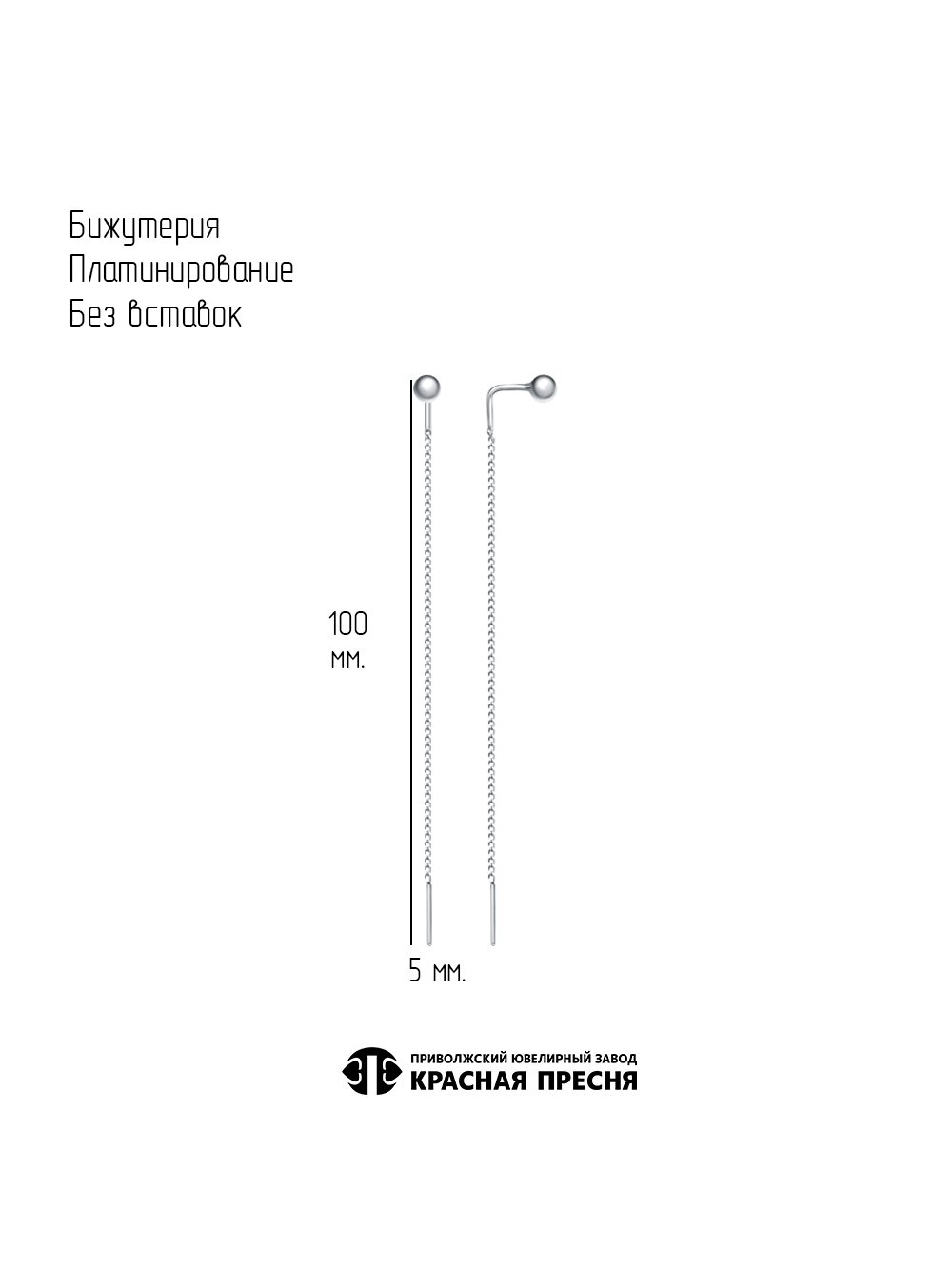 Бижутерия
Платинирование
Без вставок

100
мм.

5 мм.

ПРИВОЛЖСКИЙ ЮВЕЛИРНЫЙ ЗАВОД
КРАСНАЯ ПРЕСНЯ